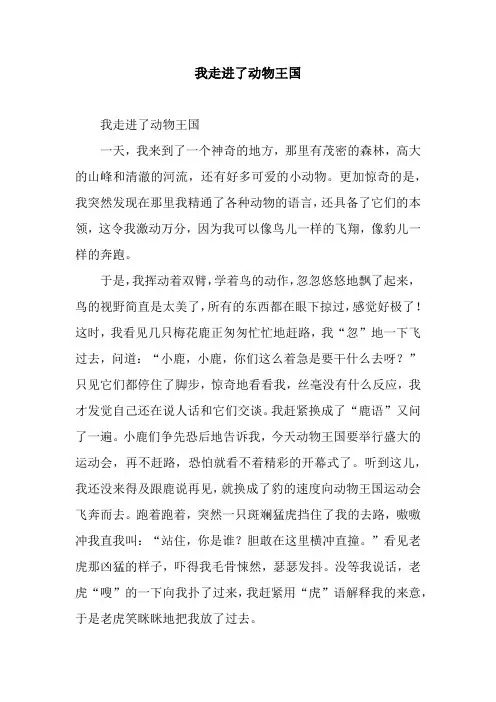 我走进了动物王国

我走进了动物王国

一天，我来到了一个神奇的地方，那里有茂密的森林，高大的山峰和清澈的河流，还有好多可爱的小动物。更加惊奇的是，我突然发现在那里我精通了各种动物的语言，还具备了它们的本领，这令我激动万分，因为我可以像鸟儿一样的飞翔，像豹儿一样的奔跑。

于是，我挥动着双臂，学着鸟的动作，忽忽悠悠地飘了起来，鸟的视野简直是太美了，所有的东西都在眼下掠过，感觉好极了！这时，我看见几只梅花鹿正匆匆忙忙地赶路，我“忽”地一下飞过去，问道：“小鹿，小鹿，你们这么着急是要干什么去呀？”只见它们都停住了脚步，惊奇地看看我，丝毫没有什么反应，我才发觉自己还在说人话和它们交谈。我赶紧换成了“鹿语”又问了一遍。小鹿们争先恐后地告诉我，今天动物王国要举行盛大的运动会，再不赶路，恐怕就看不着精彩的开幕式了。听到这儿，我还没来得及跟鹿说再见，就换成了豹的速度向动物王国运动会飞奔而去。跑着跑着，突然一只斑斓猛虎挡住了我的去路，嗷嗷冲我直我叫：“站住，你是谁？胆敢在这里横冲直撞。”看见老虎那凶猛的样子，吓得我毛骨悚然，瑟瑟发抖。没等我说话，老虎“嗖”的一下向我扑了过来，我赶紧用“虎”语解释我的来意，于是老虎笑眯眯地把我放了过去。